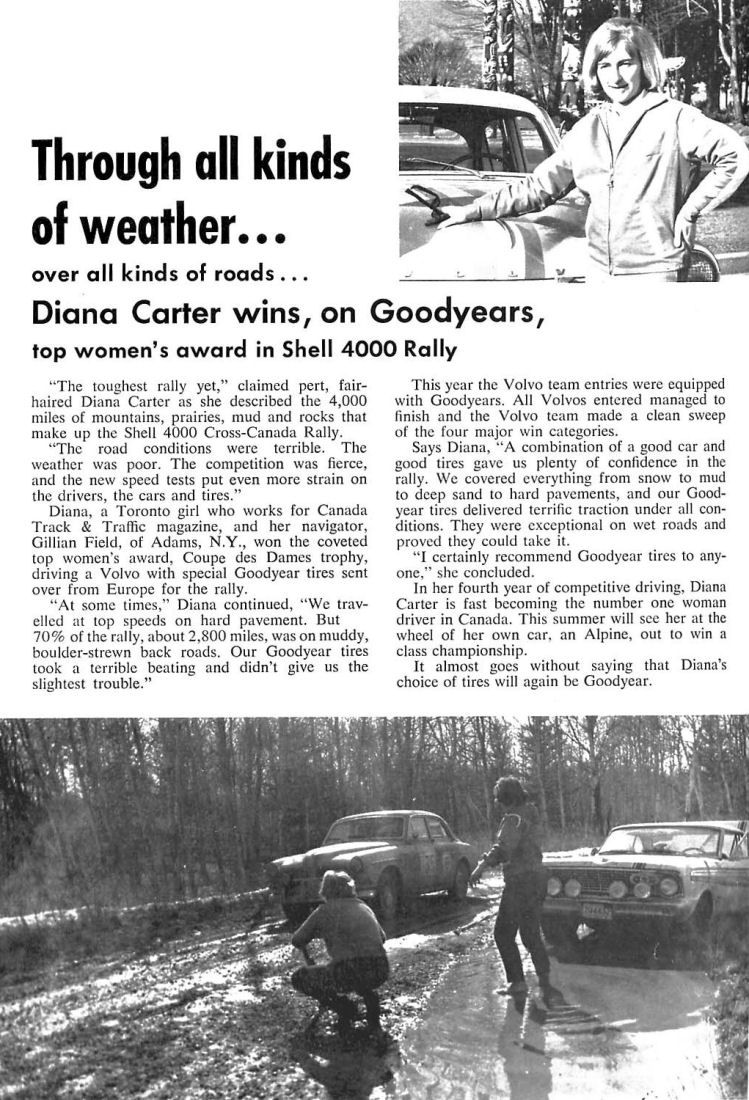 Through all kinds of weather...

over all kinds of roads...

Diana Carter wins, on Goodyears,

top women's award in Shell 4000 Rally

"The toughest rally yet," claimed pert, fair-haired Diana Carter as she described the 4,000 miles of mountains, prairies, mud and rocks that make up the Shell 4000 Cross-Canada Rally.

"The road conditions were terrible. The weather was poor. The competition was fierce, and the new speed tests put even more strain on the drivers, the cars and tires."

Diana, a Toronto girl who works for Canada Track & Traffic magazine, and her navigator, Gillian Field, of Adams, N.Y., won the coveted top women's award, Coupe des Dames trophy, driving a Volvo with special Goodyear tires sent over from Europe for the rally.

"At some times," Diana continued, "We travelled at top speeds on hard pavement. But 70% of the rally, about 2,800 miles, was on muddy, boulder-strewn back roads. Our Goodyear tires took a terrible beating and didn't give us the slightest trouble."

This year the Volvo team entries were equipped with Goodyears. All Volvos entered managed to finish and the Volvo team made a clean sweep of the four major win categories.

Says Diana, "A combination of a good car and good tires gave us plenty of confidence in the rally. We covered everything from snow to mud to deep sand to hard pavements, and our Goodyear tires delivered terrific traction under all conditions. They were exceptional on wet roads and proved they could take it.

"I certainly recommend Goodyear tires to anyone," she concluded.

In her fourth year of competitive driving, Diana Carter is fast becoming the number one woman driver in Canada. This summer will see her at the wheel of her own car, an Alpine, out to win a class championship.

It almost goes without saying that Diana's choice of tires will again be Goodyear.